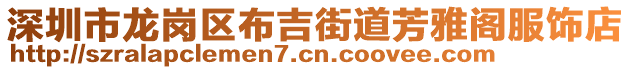 深圳市龙岗区布吉街道芳雅阁服饰店
http://szralapclemen7.cn.coovee.com